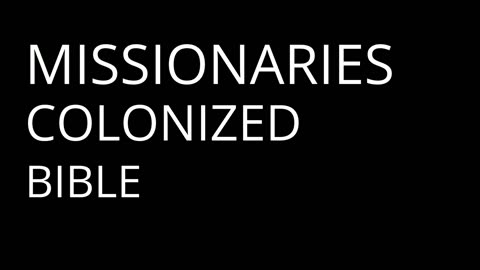 MISSIONARIES
COLONIZED
BIBLE